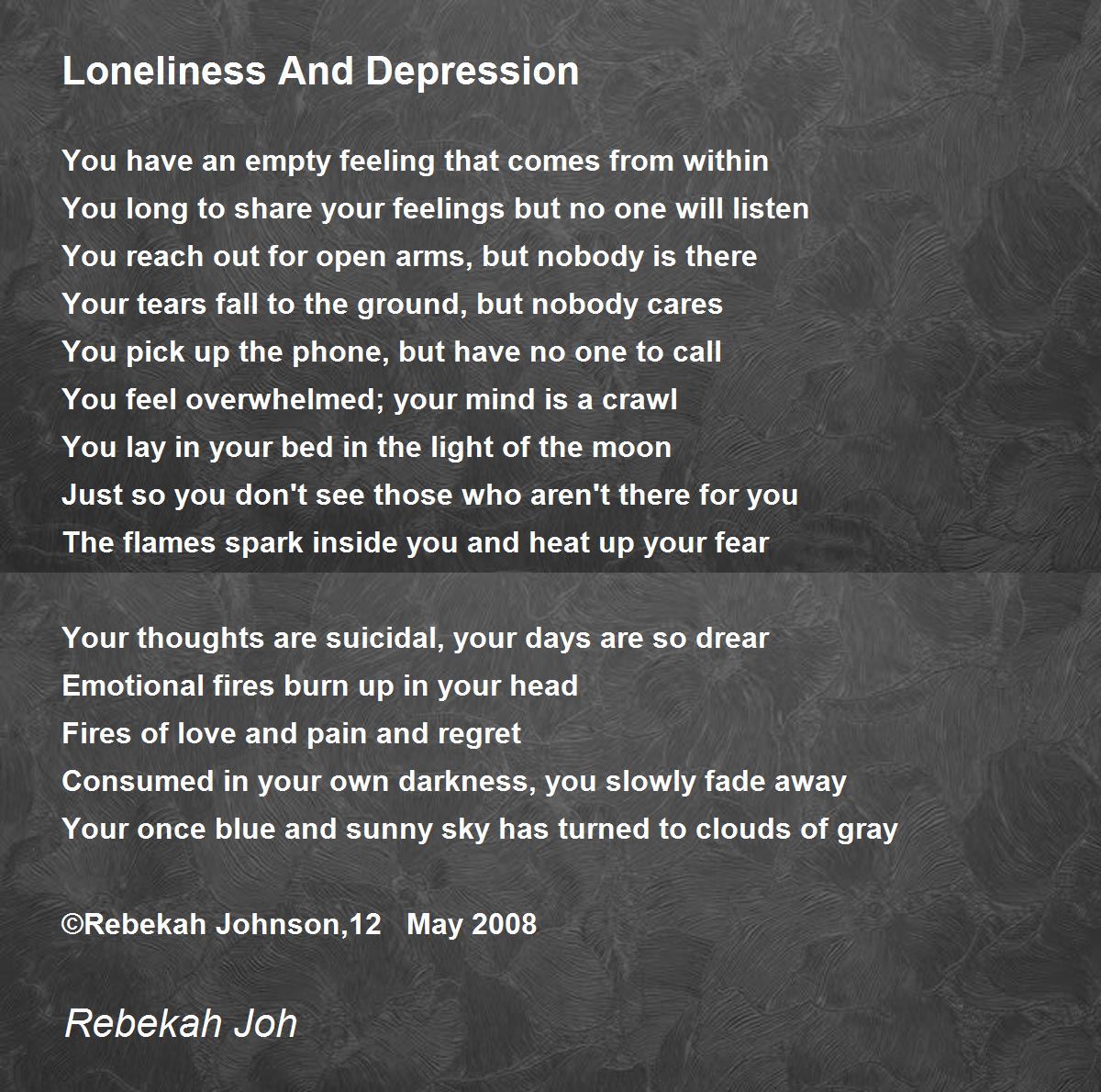 Loneliness And Depression

You have an empty feeling that comes from within
You long to share your feelings but no one will listen
You reach out for open arms, but nobody is there
Your tears fall to the ground, but nobody cares
You pick up the phone, but have no one to call
You feel overwhelmed; your mind is a crawl
You lay in your bed in the light of the moon
Just so you don't see those who aren't there for you
The flames spark inside you and heat up your fear

Your thoughts are suicidal, your days are so drear
Emotional fires burn up in your head
Fires of love and pain and regret
Consumed in your own darkness, you slowly fade away
Your once blue and sunny sky has turned to clouds of gray

©Rebekah Johnson,12 May 2008

Rebekah Joh